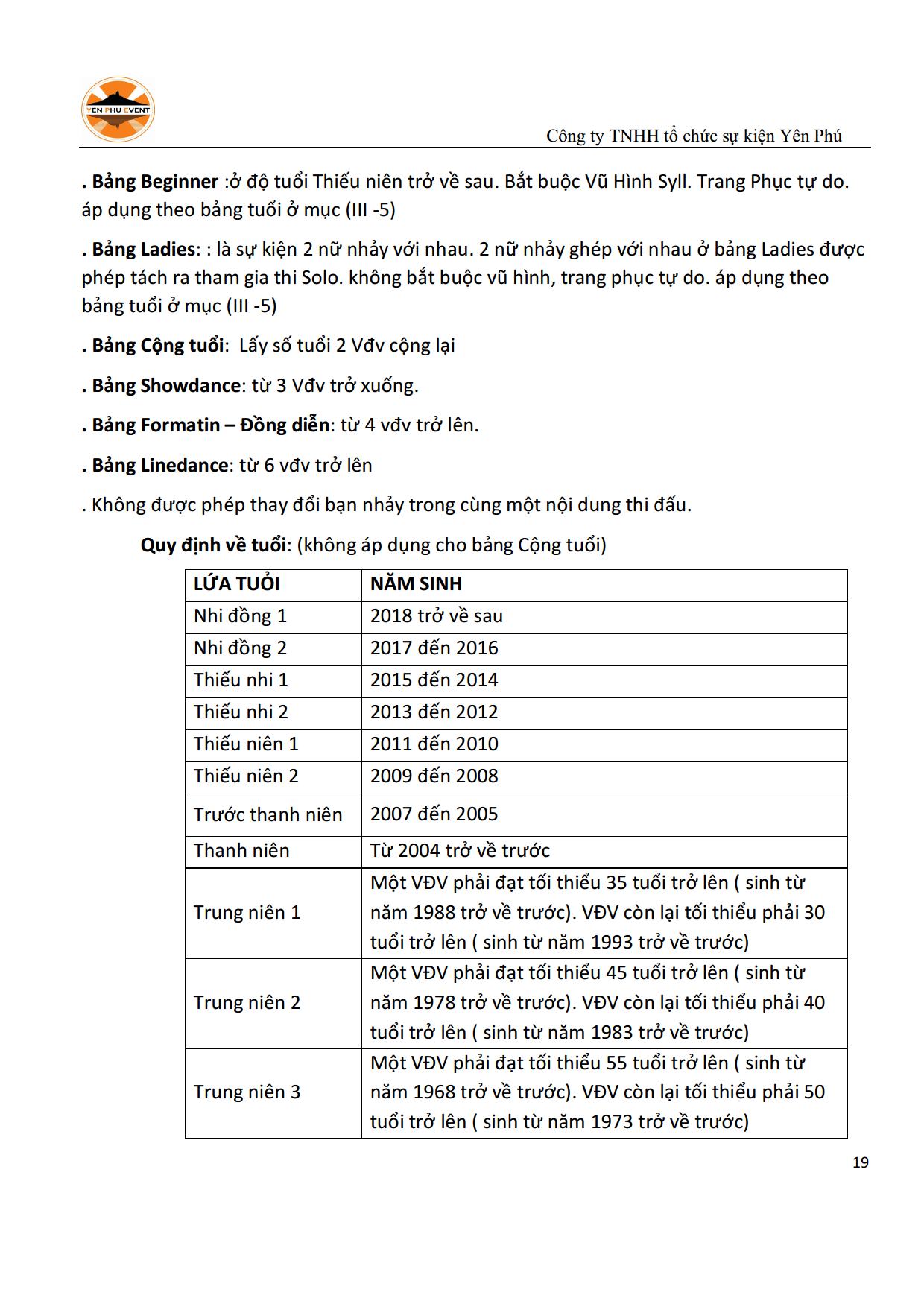 YEN PHU EVENT

Công ty TNHH tổ chức sự kiện Yên Phú

. Bảng Beginner :ở độ tuổi Thiếu niên trở về sau. Bắt buộc Vũ Hình Syll. Trang Phục tự do. áp dụng theo bảng tuổi ở mục (III -5)

. Bảng Ladies: : là sự kiện 2 nữ nhảy với nhau. 2 nữ nhảy ghép với nhau ở bảng Ladies được phép tách ra tham gia thi Solo. không bắt buộc vũ hình, trang phục tự do. áp dụng theo bảng tuổi ở mục (III -5)

. Bảng Cộng tuổi: Lấy số tuổi 2 Vđv cộng lại

. Bảng Showdance: từ 3 Vđv trở xuống.

. Bảng Formatin – Đồng diễn: từ 4 vđv trở lên.

. Bảng Linedance: từ 6 vđv trở lên

. Không được phép thay đổi bạn nhảy trong cùng một nội dung thi đấu.

Quy định về tuổi: (không áp dụng cho bảng Cộng tuổi)

| LỨA TUỔI | NĂM SINH |
|---|---|
| Nhi đồng 1 | 2018 trở về sau |
| Nhi đồng 2 | 2017 đến 2016 |
| Thiếu nhi 1 | 2015 đến 2014 |
| Thiếu nhi 2 | 2013 đến 2012 |
| Thiếu niên 1 | 2011 đến 2010 |
| Thiếu niên 2 | 2009 đến 2008 |
| Trước thanh niên | 2007 đến 2005 |
| Thanh niên | Từ 2004 trở về trước |
| Trung niên 1 | Một VĐV phải đạt tối thiểu 35 tuổi trở lên ( sinh từ năm 1988 trở về trước). VĐV còn lại tối thiểu phải 30 tuổi trở lên ( sinh từ năm 1993 trở về trước) |
| Trung niên 2 | Một VĐV phải đạt tối thiểu 45 tuổi trở lên ( sinh từ năm 1978 trở về trước). VĐV còn lại tối thiểu phải 40 tuổi trở lên ( sinh từ năm 1983 trở về trước) |
| Trung niên 3 | Một VĐV phải đạt tối thiểu 55 tuổi trở lên ( sinh từ năm 1968 trở về trước). VĐV còn lại tối thiểu phải 50 tuổi trở lên ( sinh từ năm 1973 trở về trước) |

19